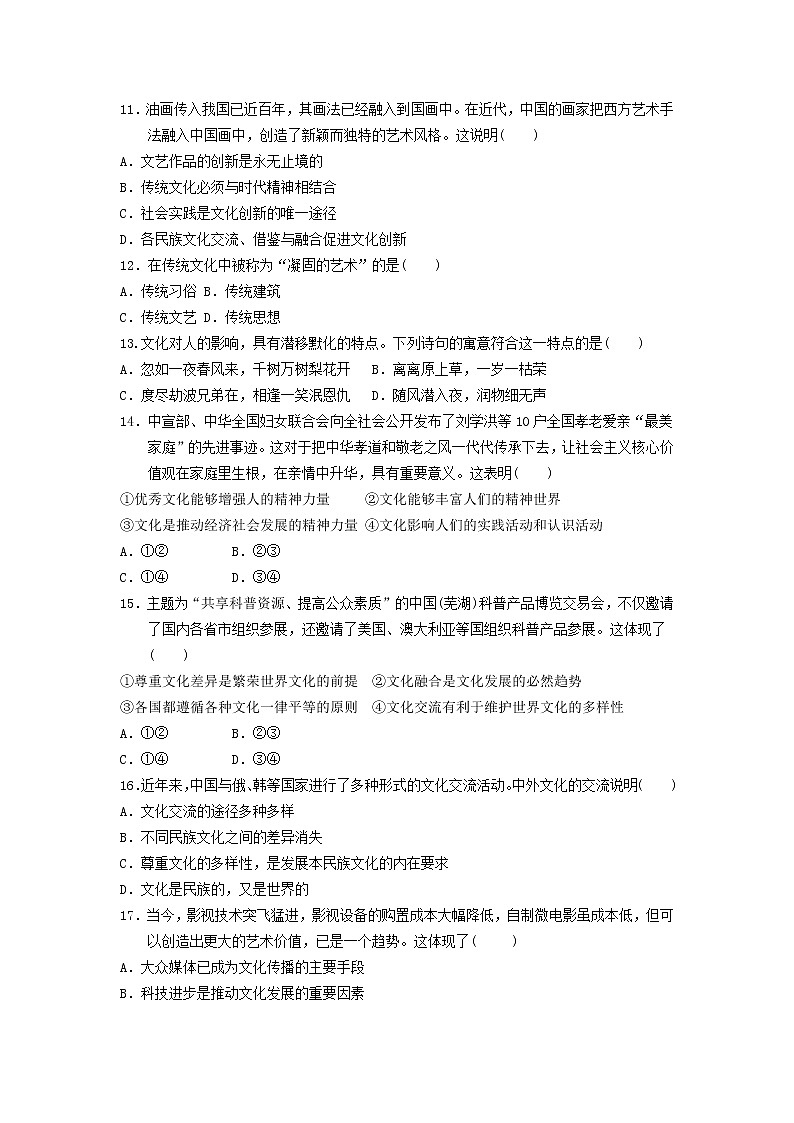 11．油画传入我国已近百年，其画法已经融入到国画中。在近代，中国的画家把西方艺术手法融入中国画中，创造了新颖而独特的艺术风格。这说明(　　)
A．文艺作品的创新是永无止境的
B．传统文化必须与时代精神相结合
C．社会实践是文化创新的唯一途径
D．各民族文化交流、借鉴与融合促进文化创新
12．在传统文化中被称为“凝固的艺术”的是(　　)
A．传统习俗 B．传统建筑
C．传统文艺 D．传统思想
13.文化对人的影响，具有潜移默化的特点。下列诗句的寓意符合这一特点的是(　　)
A．忽如一夜春风来，千树万树梨花开　B．离离原上草，一岁一枯荣
C．度尽劫波兄弟在，相逢一笑泯恩仇　D．随风潜入夜，润物细无声
14．中宣部、中华全国妇女联合会向全社会公开发布了刘学洪等10户全国孝老爱亲“最美家庭”的先进事迹。这对于把中华孝道和敬老之风一代代传承下去，让社会主义核心价值观在家庭里生根，在亲情中升华，具有重要意义。这表明(　　)
①优秀文化能够增强人的精神力量　　②文化能够丰富人们的精神世界
③文化是推动经济社会发展的精神力量 ④文化影响人们的实践活动和认识活动
A．①②　　　　B．②③
C．①④　　　　D．③④
15．主题为“共享科普资源、提高公众素质”的中国(芜湖)科普产品博览交易会，不仅邀请了国内各省市组织参展，还邀请了美国、澳大利亚等国组织科普产品参展。这体现了(　　)
①尊重文化差异是繁荣世界文化的前提　②文化融合是文化发展的必然趋势
③各国都遵循各种文化一律平等的原则　④文化交流有利于维护世界文化的多样性
A．①②　　　　B．②③
C．①④　　　　D．③④
16.近年来，中国与俄、韩等国家进行了多种形式的文化交流活动。中外文化的交流说明(　　)
A．文化交流的途径多种多样
B．不同民族文化之间的差异消失
C．尊重文化的多样性，是发展本民族文化的内在要求
D．文化是民族的，又是世界的
17．当今，影视技术突飞猛进，影视设备的购置成本大幅降低，自制微电影虽成本低，但可以创造出更大的艺术价值，已是一个趋势。这体现了(　　)
A．大众媒体已成为文化传播的主要手段
B．科技进步是推动文化发展的重要因素